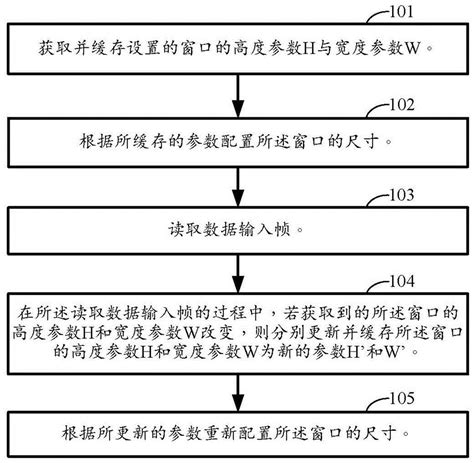 101

获取并缓存设置的窗口的高度参数H与宽度参数W。

102

根据所缓存的参数配置所述窗口的尺寸。

103

读取数据输入帧。

104

在所述读取数据输入帧的过程中，若获取到的所述窗口的高度参数H和宽度参数W改变，则分别更新并缓存所述窗口的高度参数H和宽度参数W为新的参数H’和W’。

105

根据所更新的参数重新配置所述窗口的尺寸。